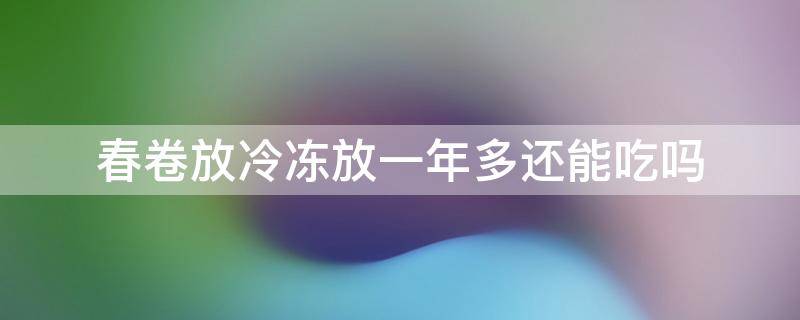 春卷放冷冻放一年多还能吃吗